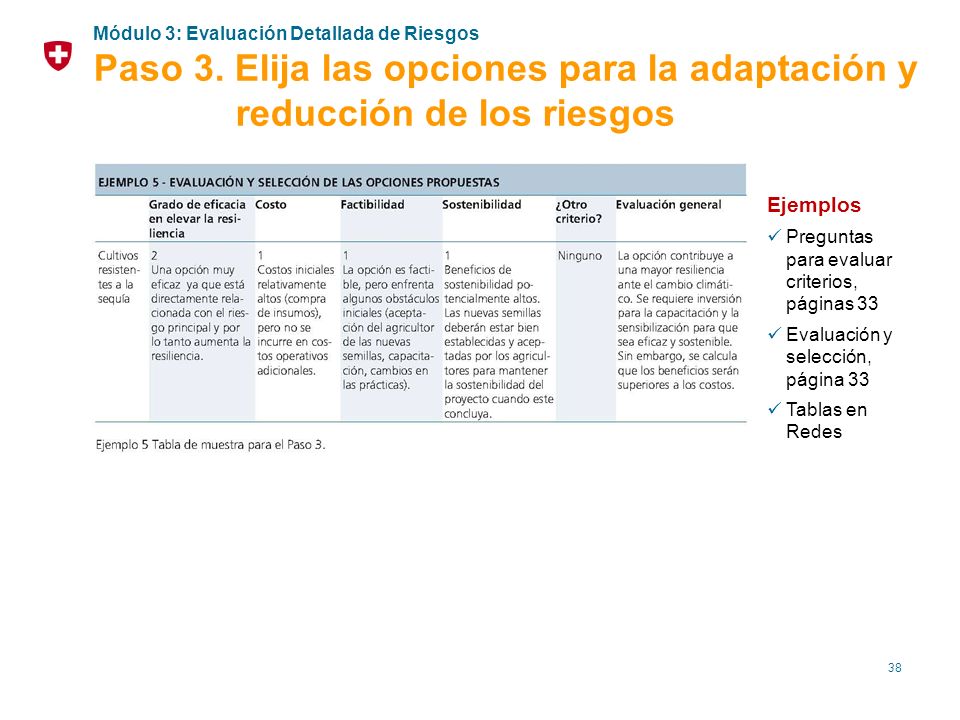 Módulo 3: Evaluación Detallada de Riesgos

Paso 3. Elija las opciones para la adaptación y reducción de los riesgos

EJEMPLO 5 - EVALUACIÓN Y SELECCIÓN DE LAS OPCIONES PROPUESTAS

| | Grado de eficacia en elevar la resiliencia | Costo | Factibilidad | Sostenibilidad | ¿Otro criterio? | Evaluación general |
|---|---|---|---|---|---|---|
| Cultivos resistentes a la sequía | 2 Una opción muy eficaz ya que está directamente relacionada con el riesgo principal y por lo tanto aumenta la resiliencia. | 1 Costos iniciales relativamente altos (compra de insumos), pero no se incurre en costos operativos adicionales. | 1 La opción es factible, pero enfrenta algunos obstáculos iniciales (aceptación del agricultor de las nuevas semillas, capacitación, cambios en las prácticas). | 1 Beneficios de sostenibilidad potencialmente altos. Las nuevas semillas deberán estar bien establecidas y aceptadas por los agricultores para mantener la sostenibilidad del proyecto cuando este concluya. | Ninguno | La opción contribuye a una mayor resiliencia ante el cambio climático. Se requiere inversión para la capacitación y la sensibilización para que sea eficaz y sostenible. Sin embargo, se calcula que los beneficios serán superiores a los costos. |

Ejemplo 5 Tabla de muestra para el Paso 3.

Ejemplos
✓ Preguntas para evaluar criterios, páginas 33
✓ Evaluación y selección, página 33
✓ Tablas en Redes

38